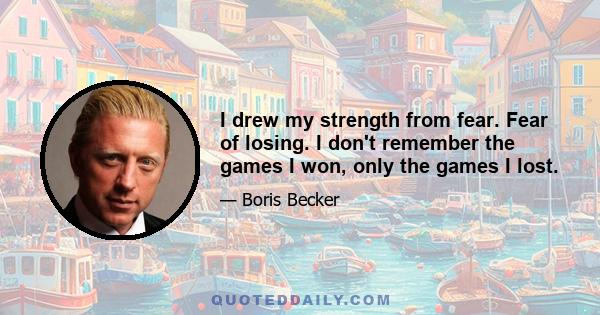 I drew my strength from fear. Fear of losing. I don't remember the games I won, only the games I lost.

— Boris Becker

QUOTEDDAILY.COM